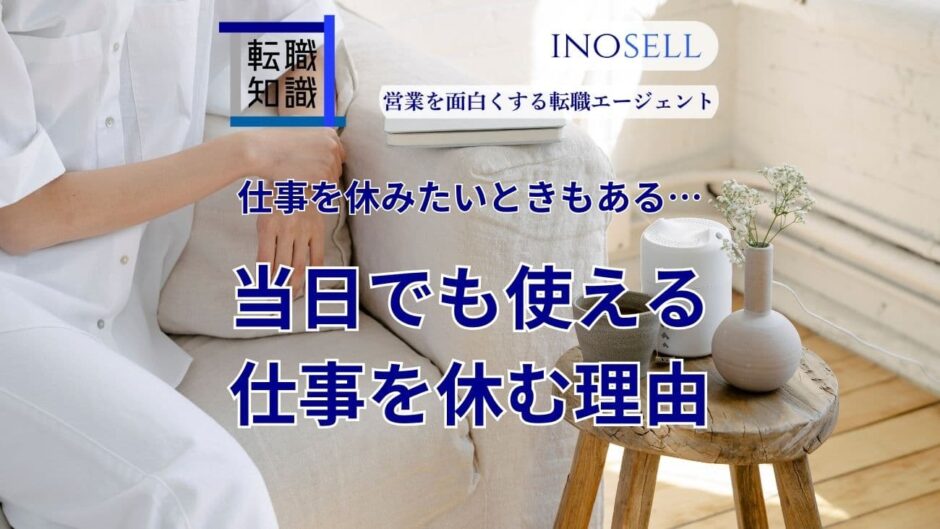 転職
知識

INOSELL

営業を面白くする転職エージェント

仕事を休みたいときもある…

当日でも使える
仕事を休む理由